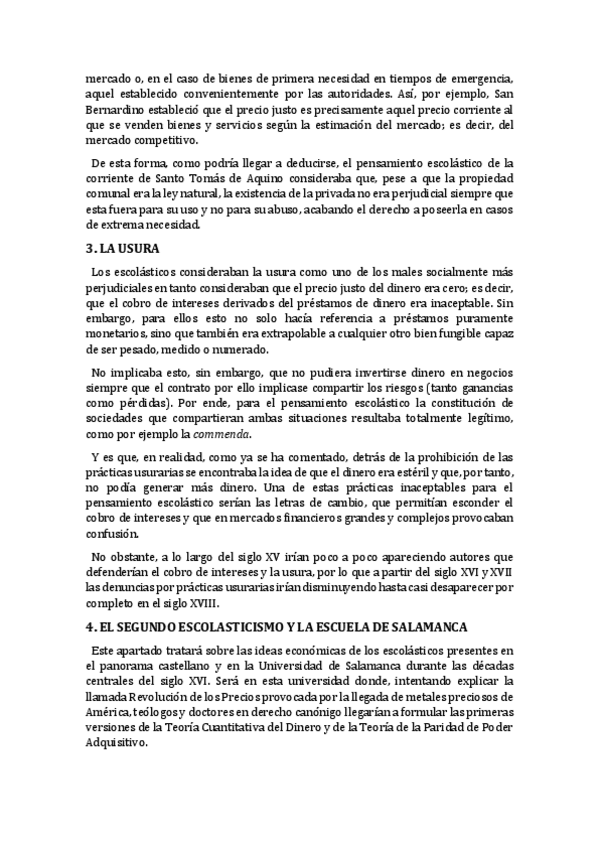 mercado o, en el caso de bienes de primera necesidad en tiempos de emergencia, aquel establecido convenientemente por las autoridades. Así, por ejemplo, San Bernardino estableció que el precio justo es precisamente aquel precio corriente al que se venden bienes y servicios según la estimación del mercado; es decir, del mercado competitivo.

De esta forma, como podría llegar a deducirse, el pensamiento escolástico de la corriente de Santo Tomás de Aquino consideraba que, pese a que la propiedad comunal era la ley natural, la existencia de la privada no era perjudicial siempre que esta fuera para su uso y no para su abuso, acabando el derecho a poseerla en casos de extrema necesidad.

3. LA USURA

Los escolásticos consideraban la usura como uno de los males socialmente más perjudiciales en tanto consideraban que el precio justo del dinero era cero; es decir, que el cobro de intereses derivados del préstamos de dinero era inaceptable. Sin embargo, para ellos esto no solo hacía referencia a préstamos puramente monetarios, sino que también era extrapolable a cualquier otro bien fungible capaz de ser pesado, medido o numerado.

No implicaba esto, sin embargo, que no pudiera invertirse dinero en negocios siempre que el contrato por ello implicase compartir los riesgos (tanto ganancias como pérdidas). Por ende, para el pensamiento escolástico la constitución de sociedades que compartieran ambas situaciones resultaba totalmente legítimo, como por ejemplo la commenda.

Y es que, en realidad, como ya se ha comentado, detrás de la prohibición de las prácticas usurarias se encontraba la idea de que el dinero era estéril y que, por tanto, no podía generar más dinero. Una de estas prácticas inaceptables para el pensamiento escolástico serían las letras de cambio, que permitían esconder el cobro de intereses y que en mercados financieros grandes y complejos provocaban confusión.

No obstante, a lo largo del siglo XV irían poco a poco apareciendo autores que defenderían el cobro de intereses y la usura, por lo que a partir del siglo XVI y XVII las denuncias por prácticas usurarias irían disminuyendo hasta casi desaparecer por completo en el siglo XVIII.

4. EL SEGUNDO ESCOLASTICISMO Y LA ESCUELA DE SALAMANCA

Este apartado tratará sobre las ideas económicas de los escolásticos presentes en el panorama castellano y en la Universidad de Salamanca durante las décadas centrales del siglo XVI. Será en esta universidad donde, intentando explicar la llamada Revolución de los Precios provocada por la llegada de metales preciosos de América, teólogos y doctores en derecho canónigo llegarían a formular las primeras versiones de la Teoría Cuantitativa del Dinero y de la Teoría de la Paridad de Poder Adquisitivo.